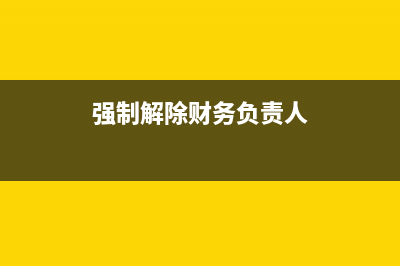 强制解除财务负责人